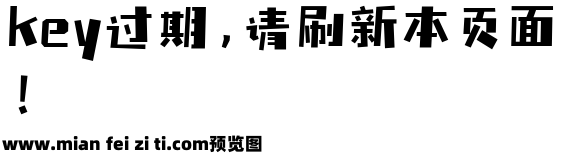 key过期，请刷新本页面！

www.mian fei zi ti.com预览图